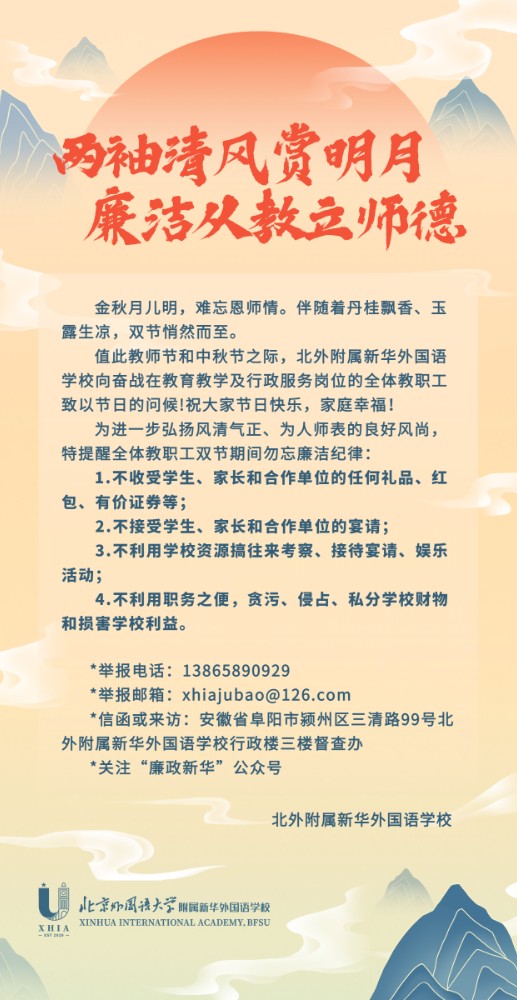 两袖清风赏明月
廉洁从教立师德

金秋月儿明，难忘恩师情。伴随着丹桂飘香、玉露生凉，双节悄然而至。

值此教师节和中秋节之际，北外附属新华外国语学校向奋战在教育教学及行政服务岗位的全体教职工致以节日的问候!祝大家节日快乐，家庭幸福!

为进一步弘扬风清气正、为人师表的良好风尚，特提醒全体教职工双节期间勿忘廉洁纪律：

1.不收受学生、家长和合作单位的任何礼品、红包、有价证券等；

2.不接受学生、家长和合作单位的宴请；

3.不利用学校资源搞往来考察、接待宴请、娱乐活动；

4.不利用职务之便，贪污、侵占、私分学校财物和损害学校利益。

*举报电话：13865890929

*举报邮箱：xhiajubao@126.com

*信函或来访：安徽省阜阳市颍州区三清路99号北外附属新华外国语学校行政楼三楼督查办

*关注“廉政新华”公众号

北外附属新华外国语学校

XHIA EST 2020
北京外国语大学附属新华外国语学校
XINHUA INTERNATIONAL ACADEMY, BFSU